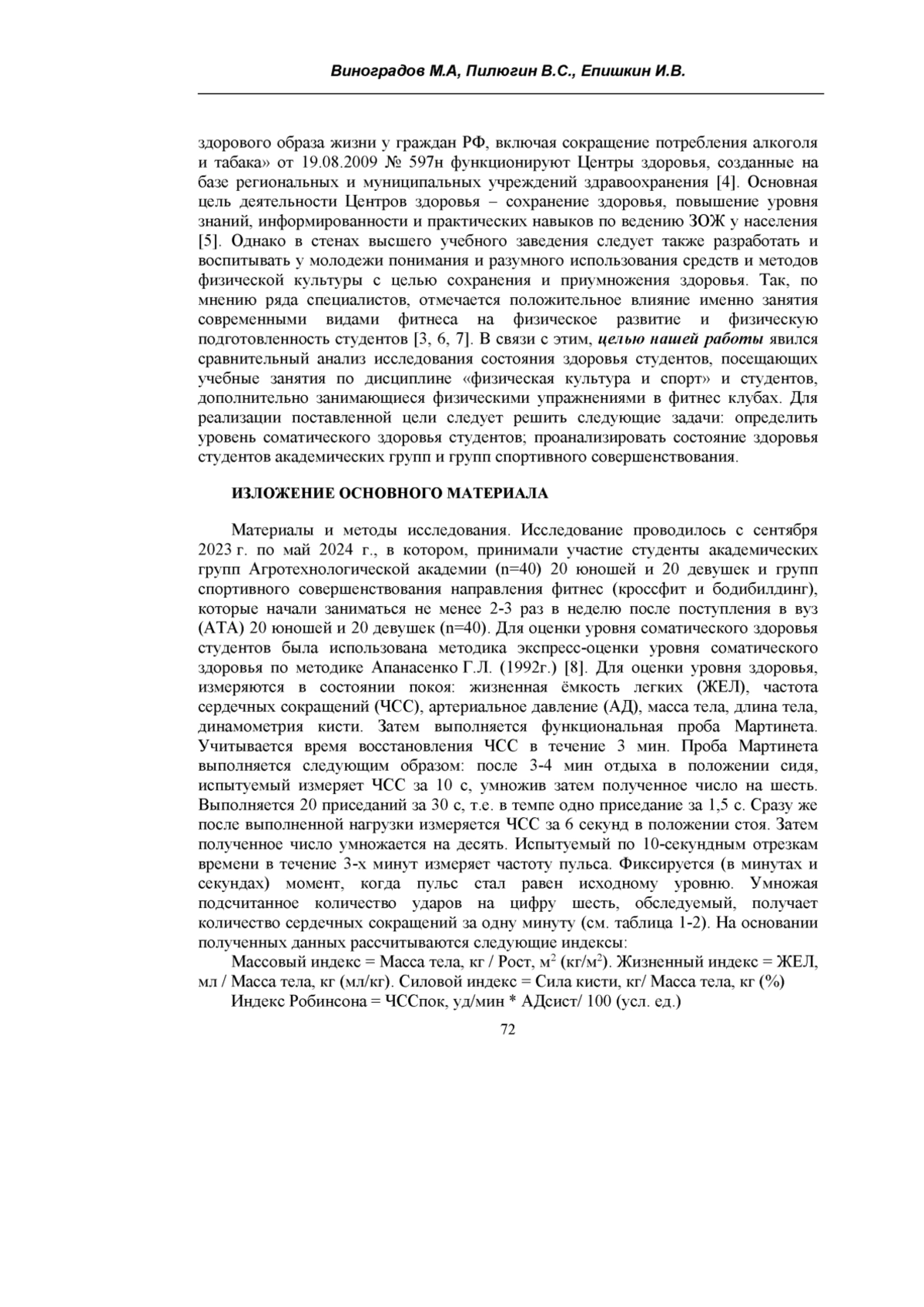 Виноградов М.А, Пилюгин В.С., Епишкин И.В.

здорового образа жизни у граждан РФ, включая сокращение потребления алкоголя и табака» от 19.08.2009 № 597н функционируют Центры здоровья, созданные на базе региональных и муниципальных учреждений здравоохранения [4]. Основная цель деятельности Центров здоровья – сохранение здоровья, повышение уровня знаний, информированности и практических навыков по ведению ЗОЖ у населения [5]. Однако в стенах высшего учебного заведения следует также разработать и воспитывать у молодежи понимания и разумного использования средств и методов физической культуры с целью сохранения и приумножения здоровья. Так, по мнению ряда специалистов, отмечается положительное влияние именно занятия современными видами фитнеса на физическое развитие и физическую подготовленность студентов [3, 6, 7]. В связи с этим, целью нашей работы явился сравнительный анализ исследования состояния здоровья студентов, посещающих учебные занятия по дисциплине «физическая культура и спорт» и студентов, дополнительно занимающиеся физическими упражнениями в фитнес клубах. Для реализации поставленной цели следует решить следующие задачи: определить уровень соматического здоровья студентов; проанализировать состояние здоровья студентов академических групп и групп спортивного совершенствования.

ИЗЛОЖЕНИЕ ОСНОВНОГО МАТЕРИАЛА

Материалы и методы исследования. Исследование проводилось с сентября 2023 г. по май 2024 г., в котором, принимали участие студенты академических групп Агротехнологической академии (n=40) 20 юношей и 20 девушек и групп спортивного совершенствования направления фитнес (кроссфит и бодибилдинг), которые начали заниматься не менее 2-3 раз в неделю после поступления в вуз (АТА) 20 юношей и 20 девушек (n=40). Для оценки уровня соматического здоровья студентов была использована методика экспресс-оценки уровня соматического здоровья по методике Апанасенко Г.Л. (1992г.) [8]. Для оценки уровня здоровья, измеряются в состоянии покоя: жизненная ёмкость легких (ЖЕЛ), частота сердечных сокращений (ЧСС), артериальное давление (АД), масса тела, длина тела, динамометрия кисти. Затем выполняется функциональная проба Мартинета. Учитывается время восстановления ЧСС в течение 3 мин. Проба Мартинета выполняется следующим образом: после 3-4 мин отдыха в положении сидя, испытуемый измеряет ЧСС за 10 с, умножив затем полученное число на шесть. Выполняется 20 приседаний за 30 с, т.е. в темпе одно приседание за 1,5 с. Сразу же после выполненной нагрузки измеряется ЧСС за 6 секунд в положении стоя. Затем полученное число умножается на десять. Испытуемый по 10-секундным отрезкам времени в течение 3-х минут измеряет частоту пульса. Фиксируется (в минутах и секундах) момент, когда пульс стал равен исходному уровню. Умножая подсчитанное количество ударов на цифру шесть, обследуемый, получает количество сердечных сокращений за одну минуту (см. таблица 1-2). На основании полученных данных рассчитываются следующие индексы:

Массовый индекс = Масса тела, кг / Рост, м$^2$ (кг/м$^2$). Жизненный индекс = ЖЕЛ, мл / Масса тела, кг (мл/кг). Силовой индекс = Сила кисти, кг/ Масса тела, кг (%)

Индекс Робинсона = ЧССпок, уд/мин * АДсист/ 100 (усл. ед.)

72